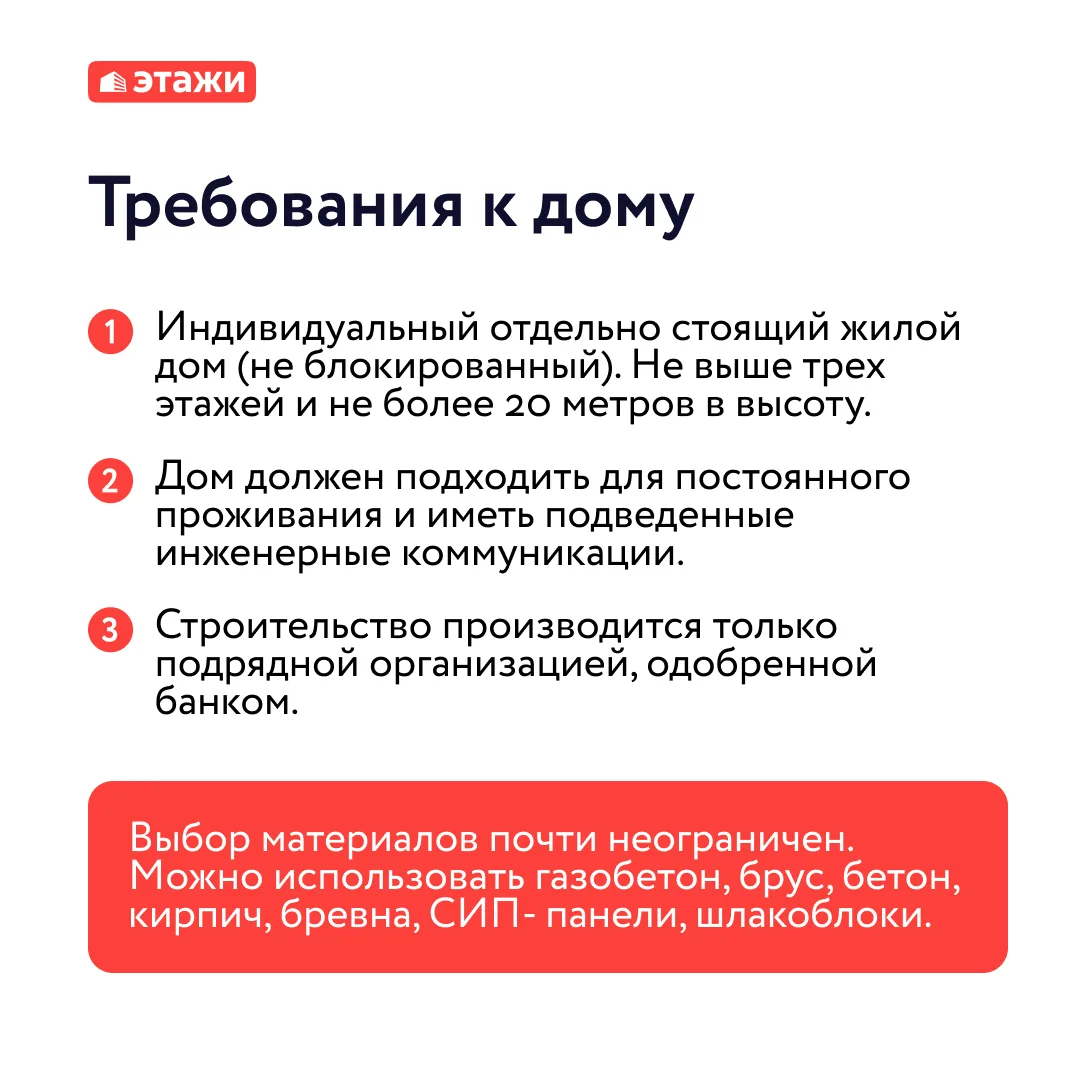 этажи

Требования к дому

1 Индивидуальный отдельно стоящий жилой дом (не блокированный). Не выше трех этажей и не более 20 метров в высоту.

2 Дом должен подходить для постоянного проживания и иметь подведенные инженерные коммуникации.

3 Строительство производится только подрядной организацией, одобренной банком.

Выбор материалов почти неограничен. Можно использовать газобетон, брус, бетон, кирпич, бревна, СИП- панели, шлакоблоки.